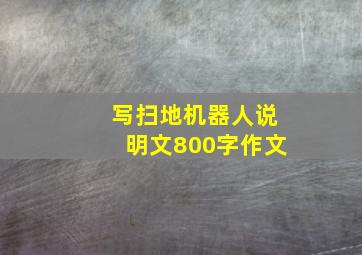 写扫地机器人说明文800字作文